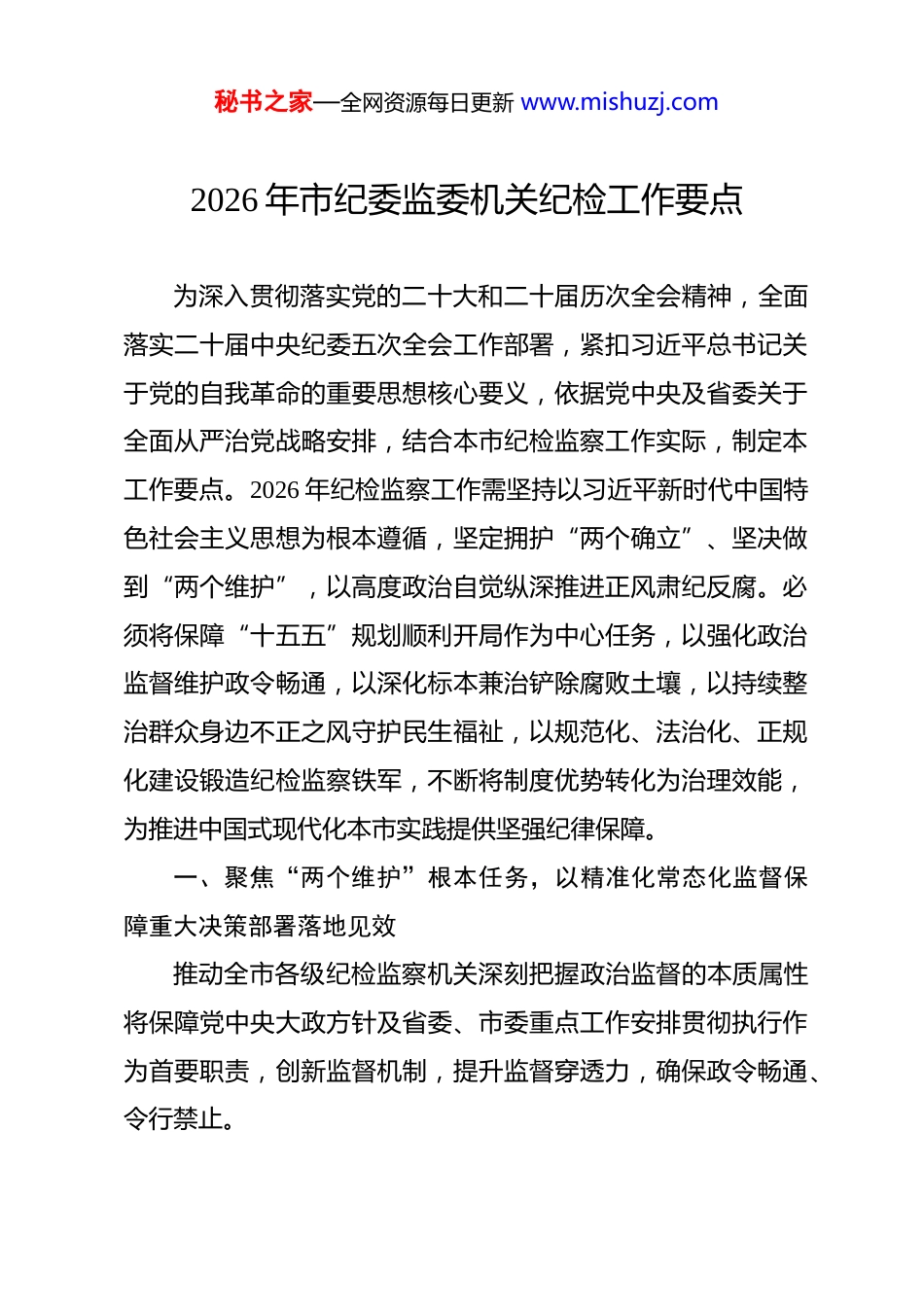 秘书之家—全网资源每日更新 www.mishuzj.com

2026 年市纪委监委机关纪检工作要点

为深入贯彻落实党的二十大和二十届历次全会精神，全面落实二十届中央纪委五次全会工作部署，紧扣习近平总书记关于党的自我革命的重要思想核心要义，依据党中央及省委关于全面从严治党战略安排，结合本市纪检监察工作实际，制定本工作要点。2026 年纪检监察工作需坚持以习近平新时代中国特色社会主义思想为根本遵循，坚定拥护“两个确立”、坚决做到“两个维护”，以高度政治自觉纵深推进正风肃纪反腐。必须将保障“十五五”规划顺利开局作为中心任务，以强化政治监督维护政令畅通，以深化标本兼治铲除腐败土壤，以持续整治群众身边不正之风守护民生福祉，以规范化、法治化、正规化建设锻造纪检监察铁军，不断将制度优势转化为治理效能，为推进中国式现代化本市实践提供坚强纪律保障。

一、聚焦“两个维护”根本任务，以精准化常态化监督保障重大决策部署落地见效

推动全市各级纪检监察机关深刻把握政治监督的本质属性将保障党中央大政方针及省委、市委重点工作安排贯彻执行作为首要职责，创新监督机制，提升监督穿透力，确保政令畅通、令行禁止。